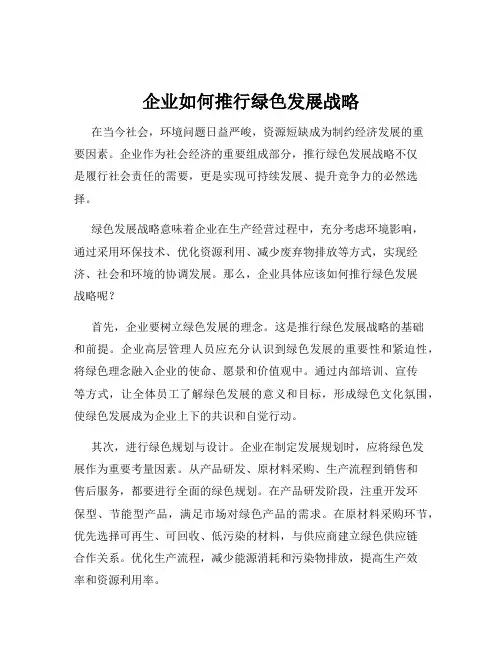 企业如何推行绿色发展战略

在当今社会，环境问题日益严峻，资源短缺成为制约经济发展的重要因素。企业作为社会经济的重要组成部分，推行绿色发展战略不仅是履行社会责任的需要，更是实现可持续发展、提升竞争力的必然选择。

绿色发展战略意味着企业在生产经营过程中，充分考虑环境影响，通过采用环保技术、优化资源利用、减少废弃物排放等方式，实现经济、社会和环境的协调发展。那么，企业具体应该如何推行绿色发展战略呢？

首先，企业要树立绿色发展的理念。这是推行绿色发展战略的基础和前提。企业高层管理人员应充分认识到绿色发展的重要性和紧迫性，将绿色理念融入企业的使命、愿景和价值观中。通过内部培训、宣传等方式，让全体员工了解绿色发展的意义和目标，形成绿色文化氛围，使绿色发展成为企业上下的共识和自觉行动。

其次，进行绿色规划与设计。企业在制定发展规划时，应将绿色发展作为重要考量因素。从产品研发、原材料采购、生产流程到销售和售后服务，都要进行全面的绿色规划。在产品研发阶段，注重开发环保型、节能型产品，满足市场对绿色产品的需求。在原材料采购环节，优先选择可再生、可回收、低污染的材料，与供应商建立绿色供应链合作关系。优化生产流程，减少能源消耗和污染物排放，提高生产效率和资源利用率。